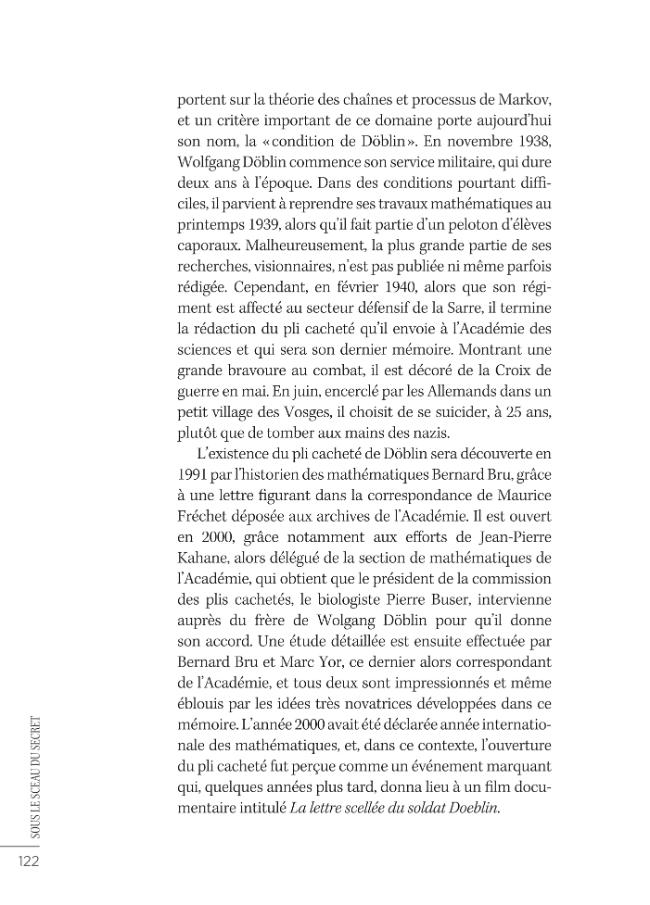 portent sur la théorie des chaînes et processus de Markov, et un critère important de ce domaine porte aujourd'hui son nom, la «condition de Döblin». En novembre 1938, Wolfgang Döblin commence son service militaire, qui dure deux ans à l'époque. Dans des conditions pourtant difficiles, il parvient à reprendre ses travaux mathématiques au printemps 1939, alors qu'il fait partie d'un peloton d'élèves caporaux. Malheureusement, la plus grande partie de ses recherches, visionnaires, n'est pas publiée ni même parfois rédigée. Cependant, en février 1940, alors que son régiment est affecté au secteur défensif de la Sarre, il termine la rédaction du pli cacheté qu'il envoie à l'Académie des sciences et qui sera son dernier mémoire. Montrant une grande bravoure au combat, il est décoré de la Croix de guerre en mai. En juin, encerclé par les Allemands dans un petit village des Vosges, il choisit de se suicider, à 25 ans, plutôt que de tomber aux mains des nazis.

L'existence du pli cacheté de Döblin sera découverte en 1991 par l'historien des mathématiques Bernard Bru, grâce à une lettre figurant dans la correspondance de Maurice Fréchet déposée aux archives de l'Académie. Il est ouvert en 2000, grâce notamment aux efforts de Jean-Pierre Kahane, alors délégué de la section de mathématiques de l'Académie, qui obtient que le président de la commission des plis cachetés, le biologiste Pierre Buser, intervienne auprès du frère de Wolgang Döblin pour qu'il donne son accord. Une étude détaillée est ensuite effectuée par Bernard Bru et Marc Yor, ce dernier alors correspondant de l'Académie, et tous deux sont impressionnés et même éblouis par les idées très novatrices développées dans ce mémoire. L'année 2000 avait été déclarée année internationale des mathématiques, et, dans ce contexte, l'ouverture du pli cacheté fut perçue comme un événement marquant qui, quelques années plus tard, donna lieu à un film documentaire intitulé La lettre scellée du soldat Doeblin.

SOUS LE SCEAU DU SECRET

122